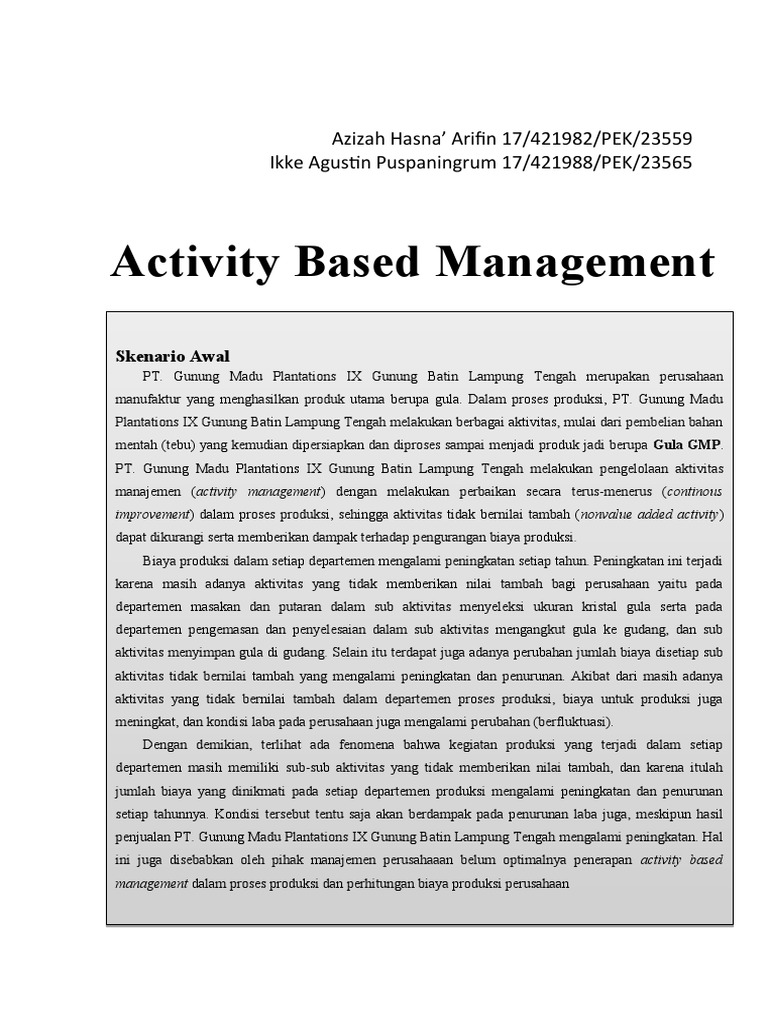 Azizah Hasna' Arifin 17/421982/PEK/23559
Ikke Agustin Puspaningrum 17/421988/PEK/23565

Activity Based Management

Skenario Awal

PT. Gunung Madu Plantations IX Gunung Batin Lampung Tengah merupakan perusahaan manufaktur yang menghasilkan produk utama berupa gula. Dalam proses produksi, PT. Gunung Madu Plantations IX Gunung Batin Lampung Tengah melakukan berbagai aktivitas, mulai dari pembelian bahan mentah (tebu) yang kemudian dipersiapkan dan diproses sampai menjadi produk jadi berupa Gula GMP. PT. Gunung Madu Plantations IX Gunung Batin Lampung Tengah melakukan pengelolaan aktivitas manajemen (activity management) dengan melakukan perbaikan secara terus-menerus (continous improvement) dalam proses produksi, sehingga aktivitas tidak bernilai tambah (nonvalue added activity) dapat dikurangi serta memberikan dampak terhadap pengurangan biaya produksi.

Biaya produksi dalam setiap departemen mengalami peningkatan setiap tahun. Peningkatan ini terjadi karena masih adanya aktivitas yang tidak memberikan nilai tambah bagi perusahaan yaitu pada departemen masakan dan putaran dalam sub aktivitas menyeleksi ukuran kristal gula serta pada departemen pengemasan dan penyelesaian dalam sub aktivitas mengangkut gula ke gudang, dan sub aktivitas menyimpan gula di gudang. Selain itu terdapat juga adanya perubahan jumlah biaya disetiap sub aktivitas tidak bernilai tambah yang mengalami peningkatan dan penurunan. Akibat dari masih adanya aktivitas yang tidak bernilai tambah dalam departemen proses produksi, biaya untuk produksi juga meningkat, dan kondisi laba pada perusahaan juga mengalami perubahan (berfluktuasi).

Dengan demikian, terlihat ada fenomena bahwa kegiatan produksi yang terjadi dalam setiap departemen masih memiliki sub-sub aktivitas yang tidak memberikan nilai tambah, dan karena itulah jumlah biaya yang dinikmati pada setiap departemen produksi mengalami peningkatan dan penurunan setiap tahunnya. Kondisi tersebut tentu saja akan berdampak pada penurunan laba juga, meskipun hasil penjualan PT. Gunung Madu Plantations IX Gunung Batin Lampung Tengah mengalami peningkatan. Hal ini juga disebabkan oleh pihak manajemen perusahaaan belum optimalnya penerapan activity based management dalam proses produksi dan perhitungan biaya produksi perusahaan